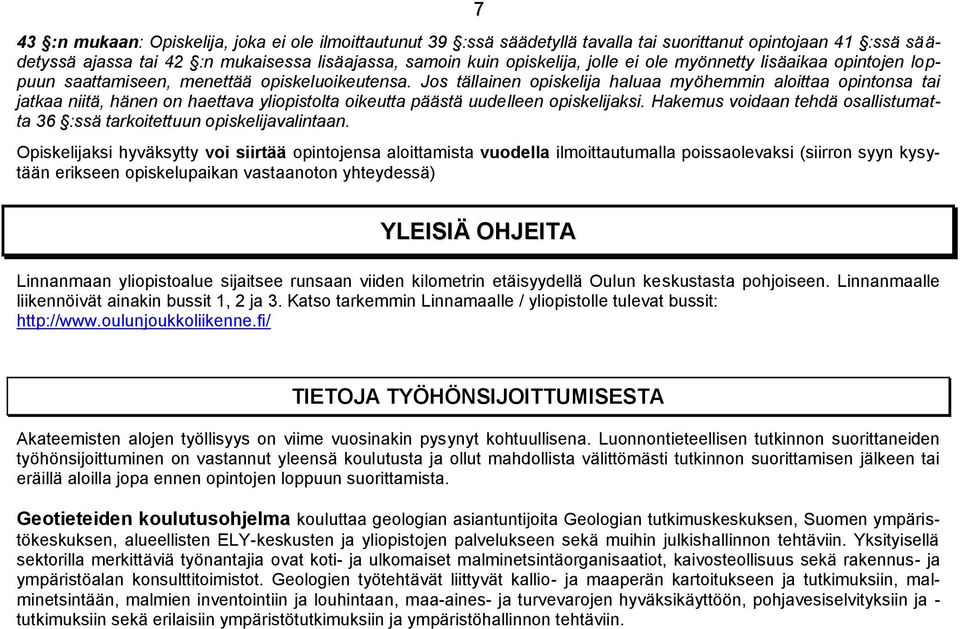 7

43 §:n mukaan: Opiskelija, joka ei ole ilmoittautunut 39 §:ssä säädetyllä tavalla tai suorittanut opintojaan 41 §:ssä säädetyssä ajassa tai 42 §:n mukaisessa lisäajassa, samoin kuin opiskelija, jolle ei ole myönnetty lisäaikaa opintojen loppuun saattamiseen, menettää opiskeluoikeutensa. Jos tällainen opiskelija haluaa myöhemmin aloittaa opintonsa tai jatkaa niitä, hänen on haettava yliopistolta oikeutta päästä uudelleen opiskelijaksi. Hakemus voidaan tehdä osallistumatta 36 §:ssä tarkoitettuun opiskelijavalintaan.

Opiskelijaksi hyväksytty voi siirtää opintojensa aloittamista vuodella ilmoittautumalla poissaolevaksi (siirron syyn kysytään erikseen opiskelupaikan vastaanoton yhteydessä)

YLEISIÄ OHJEITA

Linnanmaan yliopistoalue sijaitsee runsaan viiden kilometrin etäisyydellä Oulun keskustasta pohjoiseen. Linnanmaalle liikennöivät ainakin bussit 1, 2 ja 3. Katso tarkemmin Linnamaalle / yliopistolle tulevat bussit: http://www.oulunjoukkoliikenne.fi/

TIETOJA TYÖHÖNSIJOITTUMISESTA

Akateemisten alojen työllisyys on viime vuosinakin pysynyt kohtuullisena. Luonnontieteellisen tutkinnon suorittaneiden työhönsijoittuminen on vastannut yleensä koulutusta ja ollut mahdollista välittömästi tutkinnon suorittamisen jälkeen tai eräillä aloilla jopa ennen opintojen loppuun suorittamista.

Geotieteiden koulutusohjelma kouluttaa geologian asiantuntijoita Geologian tutkimuskeskuksen, Suomen ympäristökeskuksen, alueellisten ELY-keskusten ja yliopistojen palvelukseen sekä muihin julkishallinnon tehtäviin. Yksityisellä sektorilla merkittäviä työnantajia ovat koti- ja ulkomaiset malminetsintäorganisaatiot, kaivosteollisuus sekä rakennus- ja ympäristöalan konsulttitoimistot. Geologien työtehtävät liittyvät kallio- ja maaperän kartoitukseen ja tutkimuksiin, malminetsintään, malmien inventointiin ja louhintaan, maa-aines- ja turvevarojen hyväksikäyttöön, pohjavesiselvityksiin ja -tutkimuksiin sekä erilaisiin ympäristötutkimuksiin ja ympäristöhallinnon tehtäviin.